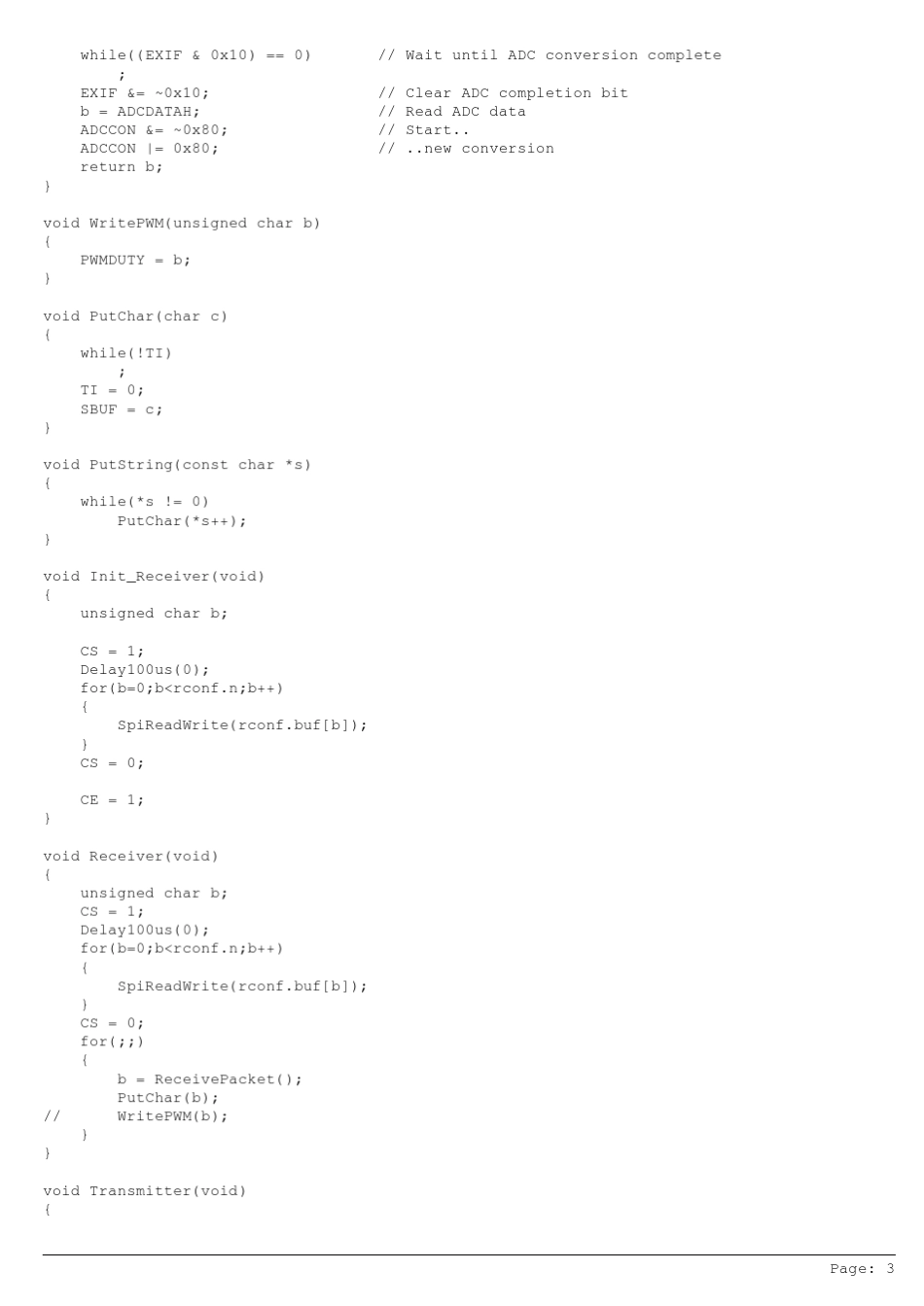 while((EXIF & 0x10) == 0)       // Wait until ADC conversion complete
        ;
    EXIF &= ~0x10;                  // Clear ADC completion bit
    b = ADCDATAH;                   // Read ADC data
    ADCCON &= ~0x80;                // Start..
    ADCCON |= 0x80;                 // ..new conversion
    return b;
}

void WritePWM(unsigned char b)
{
    PWMDUTY = b;
}

void PutChar(char c)
{
    while(!TI)
        ;
    TI = 0;
    SBUF = c;
}

void PutString(const char *s)
{
    while(*s != 0)
        PutChar(*s++);
}

void Init_Receiver(void)
{
    unsigned char b;

    CS = 1;
    Delay100us(0);
    for(b=0;b<rconf.n;b++)
    {
        SpiReadWrite(rconf.buf[b]);
    }
    CS = 0;

    CE = 1;
}

void Receiver(void)
{
    unsigned char b;
    CS = 1;
    Delay100us(0);
    for(b=0;b<rconf.n;b++)
    {
        SpiReadWrite(rconf.buf[b]);
    }
    CS = 0;
    for(;;)
    {
        b = ReceivePacket();
        PutChar(b);
//      WritePWM(b);
    }
}

void Transmitter(void)
{

Page: 3